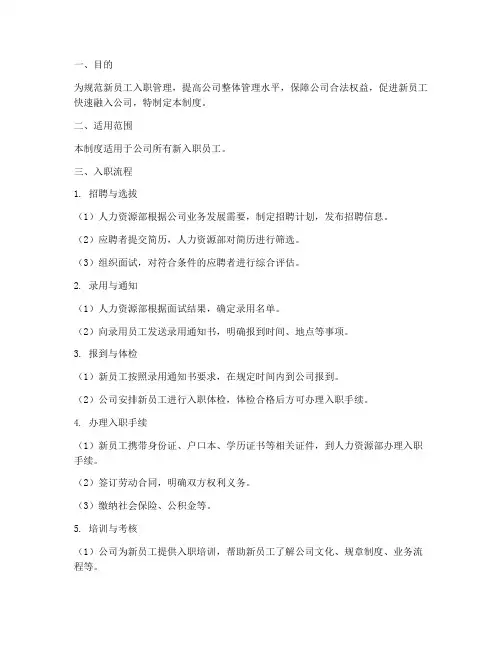 一、目的

为规范新员工入职管理，提高公司整体管理水平，保障公司合法权益，促进新员工快速融入公司，特制定本制度。

二、适用范围

本制度适用于公司所有新入职员工。

三、入职流程

1. 招聘与选拔

（1）人力资源部根据公司业务发展需要，制定招聘计划，发布招聘信息。

（2）应聘者提交简历，人力资源部对简历进行筛选。

（3）组织面试，对符合条件的应聘者进行综合评估。

2. 录用与通知

（1）人力资源部根据面试结果，确定录用名单。

（2）向录用员工发送录用通知书，明确报到时间、地点等事项。

3. 报到与体检

（1）新员工按照录用通知书要求，在规定时间内到公司报到。

（2）公司安排新员工进行入职体检，体检合格后方可办理入职手续。

4. 办理入职手续

（1）新员工携带身份证、户口本、学历证书等相关证件，到人力资源部办理入职手续。

（2）签订劳动合同，明确双方权利义务。

（3）缴纳社会保险、公积金等。

5. 培训与考核

（1）公司为新员工提供入职培训，帮助新员工了解公司文化、规章制度、业务流程等。